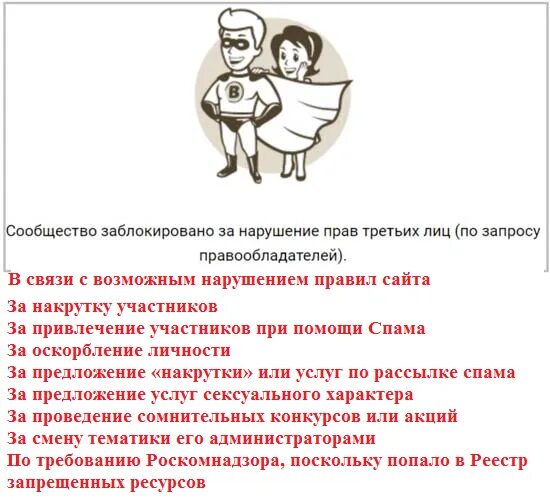 B

Сообщество заблокировано за нарушение прав третьих лиц (по запросу правообладателей).

В связи с возможным нарушением правил сайта

За накрутку участников
За привлечение участников при помощи Спама
За оскорбление личности
За предложение «накрутки» или услуг по рассылке спама
За предложение услуг сексуального характера
За проведение сомнительных конкурсов или акций
За смену тематики его администраторами
По требованию Роскомнадзора, поскольку попало в Реестр запрещенных ресурсов